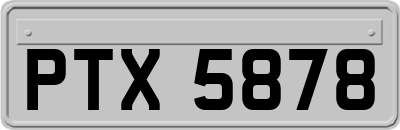 PTX 5878